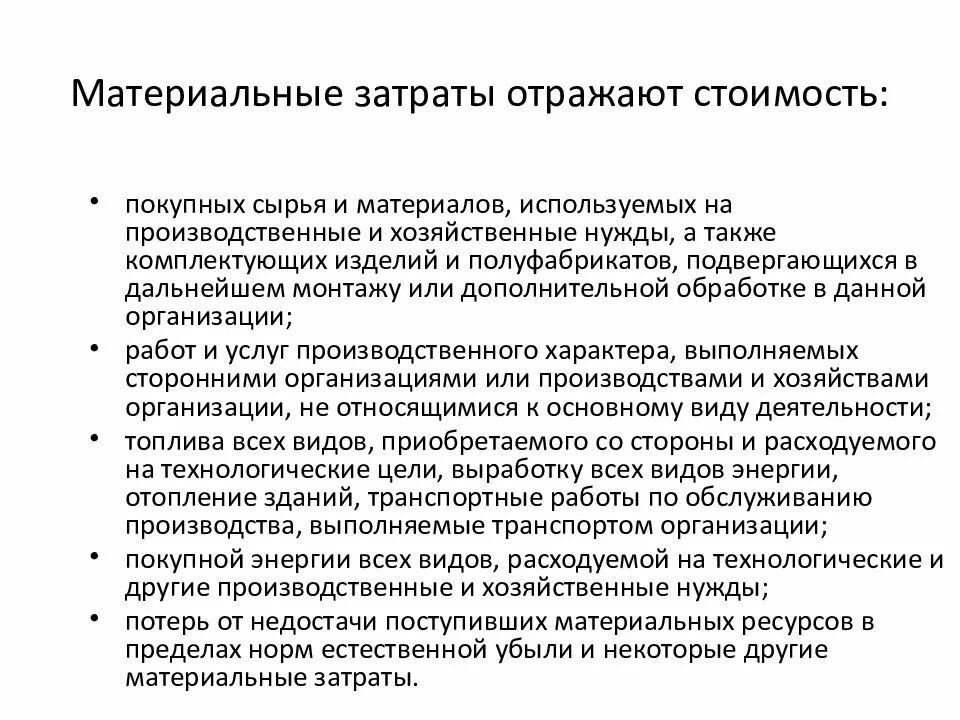 Материальные затраты отражают стоимость:

• покупных сырья и материалов, используемых на производственные и хозяйственные нужды, а также комплектующих изделий и полуфабрикатов, подвергающихся в дальнейшем монтажу или дополнительной обработке в данной организации;
• работ и услуг производственного характера, выполняемых сторонними организациями или производствами и хозяйствами организации, не относящимися к основному виду деятельности;
• топлива всех видов, приобретаемого со стороны и расходуемого на технологические цели, выработку всех видов энергии, отопление зданий, транспортные работы по обслуживанию производства, выполняемые транспортом организации;
• покупной энергии всех видов, расходуемой на технологические и другие производственные и хозяйственные нужды;
• потерь от недостачи поступивших материальных ресурсов в пределах норм естественной убыли и некоторые другие материальные затраты.